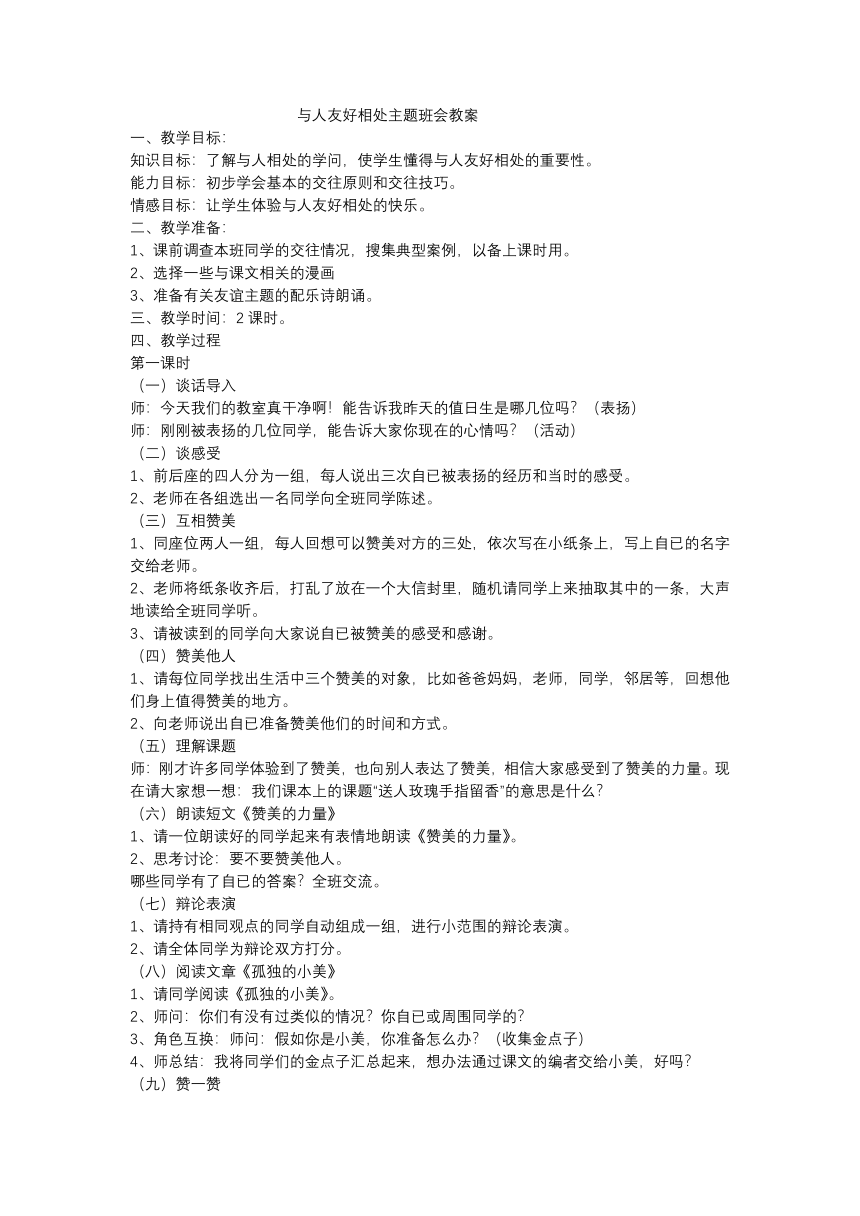 与人友好相处主题班会教案

一、教学目标:

知识目标：了解与人相处的学问，使学生懂得与人友好相处的重要性。

能力目标：初步学会基本的交往原则和交往技巧。

情感目标：让学生体验与人友好相处的快乐。

二、教学准备:

1、课前调查本班同学的交往情况，搜集典型案例，以备上课时用。

2、选择一些与课文相关的漫画

3、准备有关友谊主题的配乐诗朗诵。

三、教学时间：2 课时。

四、教学过程

第一课时

（一）谈话导入

师：今天我们的教室真干净啊！能告诉我昨天的值日生是哪几位吗？（表扬）

师：刚刚被表扬的几位同学，能告诉大家你现在的心情吗？（活动）

（二）谈感受

1、前后座的四人分为一组，每人说出三次自已被表扬的经历和当时的感受。

2、老师在各组选出一名同学向全班同学陈述。

（三）互相赞美

1、同座位两人一组，每人回想可以赞美对方的三处，依次写在小纸条上，写上自已的名字交给老师。

2、老师将纸条收齐后，打乱了放在一个大信封里，随机请同学上来抽取其中的一条，大声地读给全班同学听。

3、请被读到的同学向大家说自已被赞美的感受和感谢。

（四）赞美他人

1、请每位同学找出生活中三个赞美的对象，比如爸爸妈妈，老师，同学，邻居等，回想他们身上值得赞美的地方。

2、向老师说出自已准备赞美他们的时间和方式。

（五）理解课题

师：刚才许多同学体验到了赞美，也向别人表达了赞美，相信大家感受到了赞美的力量。现在请大家想一想：我们课本上的课题“送人玫瑰手指留香”的意思是什么？

（六）朗读短文《赞美的力量》

1、请一位朗读好的同学起来有表情地朗读《赞美的力量》。

2、思考讨论：要不要赞美他人。

哪些同学有了自已的答案？全班交流。

（七）辩论表演

1、请持有相同观点的同学自动组成一组，进行小范围的辩论表演。

2、请全体同学为辩论双方打分。

（八）阅读文章《孤独的小美》

1、请同学阅读《孤独的小美》。

2、师问：你们有没有过类似的情况？你自已或周围同学的？

3、角色互换：师问：假如你是小美，你准备怎么办？（收集金点子）

4、师总结：我将同学们的金点子汇总起来，想办法通过课文的编者交给小美，好吗？

（九）赞一赞